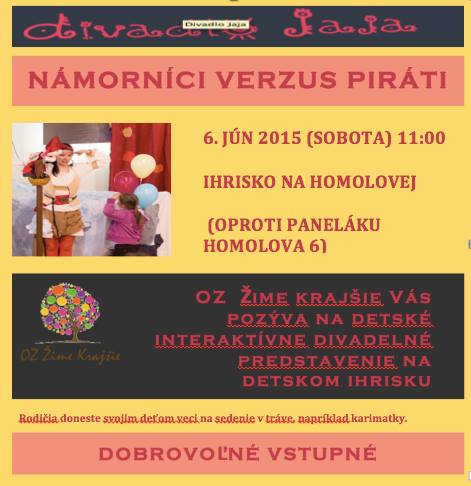 divadlo Jaja
Divadlo Jaja

NÁMORNÍCI VERZUS PIRÁTI

6. JÚN 2015 (SOBOTA) 11:00

IHRISKO NA HOMOLOVEJ

(OPROTI PANELÁKU HOMOLOVA 6)

OZ Žime Krajšie

OZ ŽIME KRAJŠIE VÁS POZÝVA NA DETSKÉ INTERAKTÍVNE DIVADELNÉ PREDSTAVENIE NA DETSKOM IHRISKU

Rodičia doneste svojim deťom veci na sedenie v tráve, napríklad karimatky.

DOBROVOĽNÉ VSTUPNÉ